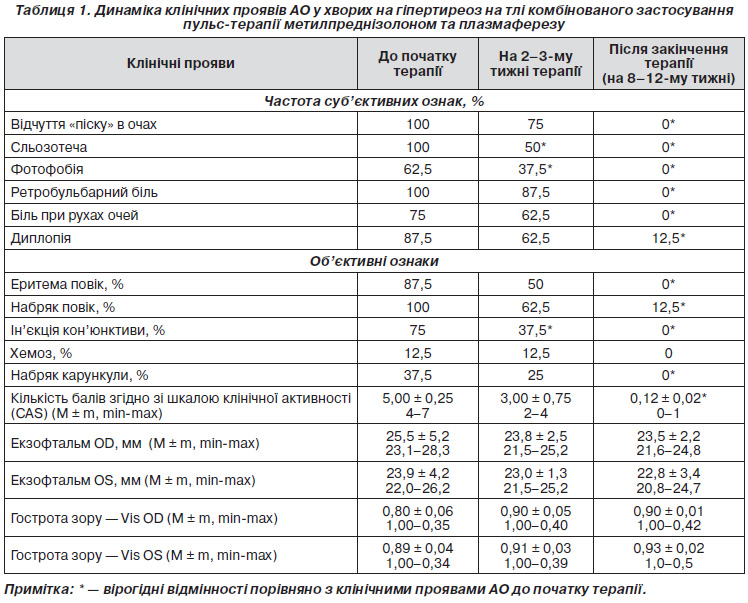 Таблиця 1. Динаміка клінічних проявів АО у хворих на гіпертиреоз на тлі комбінованого застосування пульс-терапії метилпреднізолоном та плазмаферезу

| Клінічні прояви | До початку терапії | На 2–3-му тижні терапії | Після закінчення терапії (на 8–12-му тижні) |
|---|---|---|---|
| Частота суб'єктивних ознак, % | | | |
| Відчуття «піску» в очах | 100 | 75 | 0* |
| Сльозотеча | 100 | 50* | 0* |
| Фотофобія | 62,5 | 37,5* | 0* |
| Ретробульбарний біль | 100 | 87,5 | 0* |
| Біль при рухах очей | 75 | 62,5 | 0* |
| Диплопія | 87,5 | 62,5 | 12,5* |
| Об'єктивні ознаки | | | |
| Еритема повік, % | 87,5 | 50 | 0* |
| Набряк повік, % | 100 | 62,5 | 12,5* |
| Ін'єкція кон'юнктиви, % | 75 | 37,5* | 0* |
| Хемоз, % | 12,5 | 12,5 | 0 |
| Набряк карункули, % | 37,5 | 25 | 0* |
| Кількість балів згідно зі шкалою клінічної активності (CAS) (M ± m, min-max) | 5,00 ± 0,25 4–7 | 3,00 ± 0,75 2–4 | 0,12 ± 0,02* 0–1 |
| Екзофтальм OD, мм (M ± m, min-max) | 25,5 ± 5,2 23,1–28,3 | 23,8 ± 2,5 21,5–25,2 | 23,5 ± 2,2 21,6–24,8 |
| Екзофтальм OS, мм (M ± m, min-max) | 23,9 ± 4,2 22,0–26,2 | 23,0 ± 1,3 21,5–25,2 | 22,8 ± 3,4 20,8–24,7 |
| Гострота зору — Vis OD (M ± m, min-max) | 0,80 ± 0,06 1,00–0,35 | 0,90 ± 0,05 1,00–0,40 | 0,90 ± 0,01 1,00–0,42 |
| Гострота зору — Vis OS (M ± m, min-max) | 0,89 ± 0,04 1,00–0,34 | 0,91 ± 0,03 1,00–0,39 | 0,93 ± 0,02 1,0–0,5 |

Примітка: * — вірогідні відмінності порівняно з клінічними проявами АО до початку терапії.